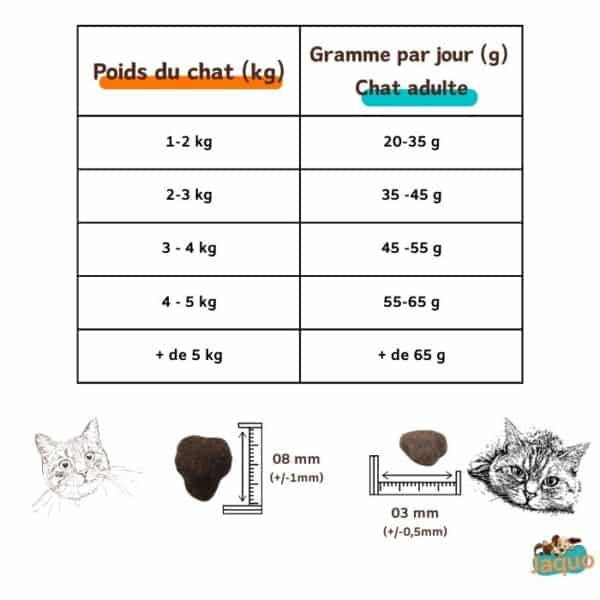 | Poids du chat (kg) | Gramme par jour (g) Chat adulte |
|---|---|
| 1-2 kg | 20-35 g |
| 2-3 kg | 35 -45 g |
| 3 - 4 kg | 45 -55 g |
| 4 - 5 kg | 55-65 g |
| + de 5 kg | + de 65 g |

08 mm
(+/-1mm)

03 mm
(+/-0,5mm)

Jaquo